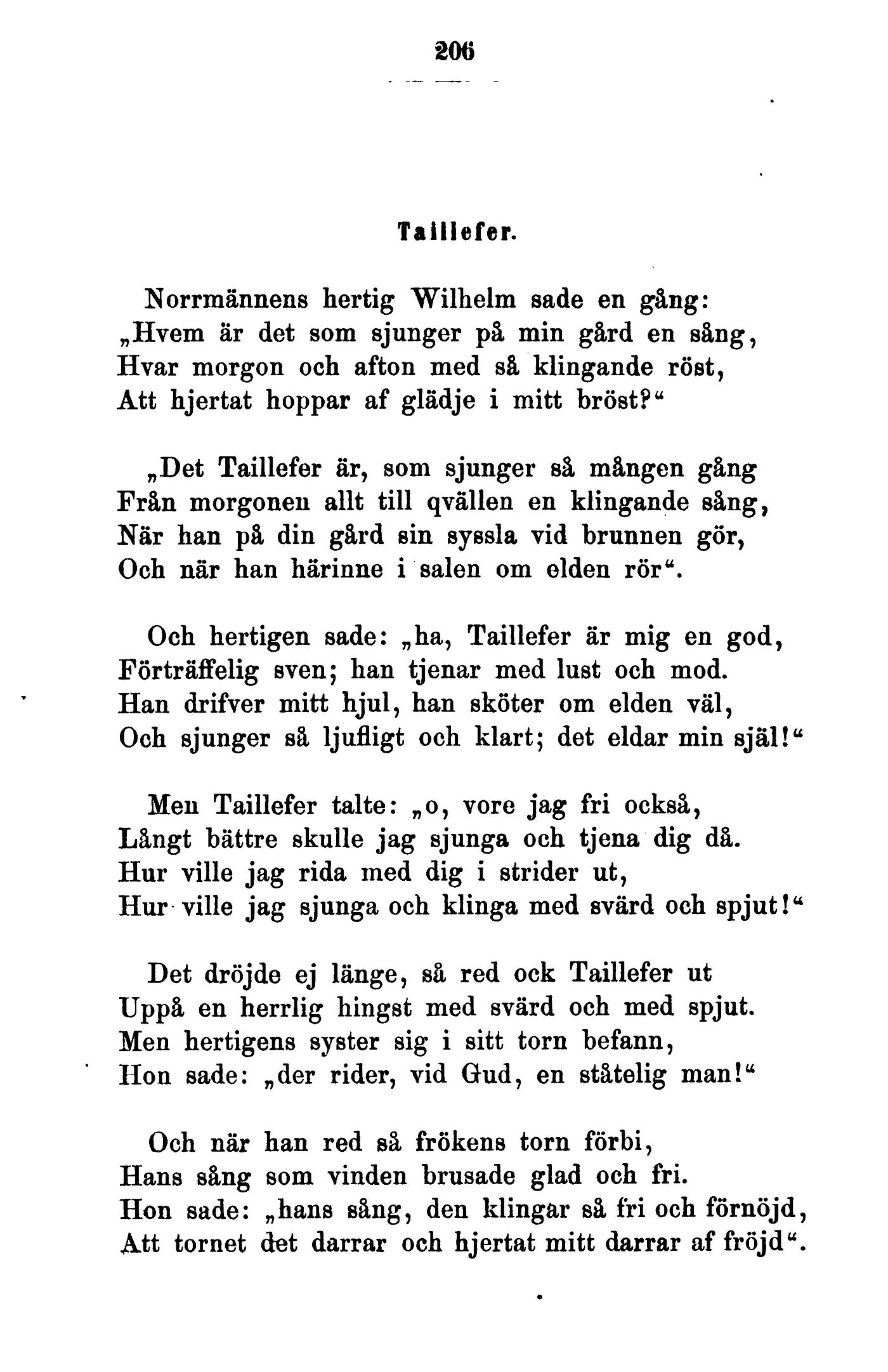 206

Taillefer.

Norrmännens hertig Wilhelm sade en gång:
„Hvem är det som sjunger på min gård en sång,
Hvar morgon och afton med så klingande röst,
Att hjertat hoppar af glädje i mitt bröst?“

„Det Taillefer är, som sjunger så mången gång
Från morgonen allt till qvällen en klingande sång,
När han på din gård sin syssla vid brunnen gör,
Och när han härinne i salen om elden rör“.

Och hertigen sade: „ha, Taillefer är mig en god,
Förträffelig sven; han tjenar med lust och mod.
Han drifver mitt hjul, han sköter om elden väl,
Och sjunger så ljufligt och klart; det eldar min själ!“

Men Taillefer talte: „o, vore jag fri också,
Långt bättre skulle jag sjunga och tjena dig då.
Hur ville jag rida med dig i strider ut,
Hur ville jag sjunga och klinga med svärd och spjut!“

Det dröjde ej länge, så red ock Taillefer ut
Uppå en herrlig hingst med svärd och med spjut.
Men hertigens syster sig i sitt torn befann,
Hon sade: „der rider, vid Gud, en ståtelig man!“

Och när han red så frökens torn förbi,
Hans sång som vinden brusade glad och fri.
Hon sade: „hans sång, den klingar så fri och förnöjd,
Att tornet det darrar och hjertat mitt darrar af fröjd“.